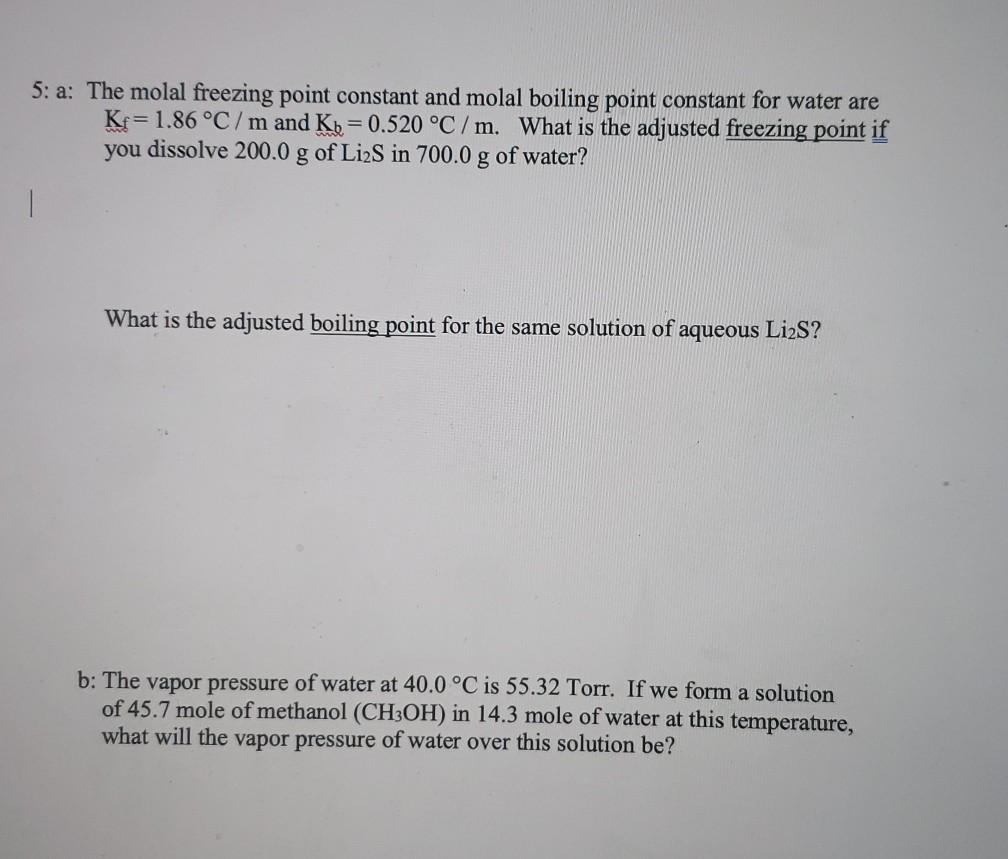 5: a: The molal freezing point constant and molal boiling point constant for water are $K_f = 1.86$ °C / m and $K_b = 0.520$ °C / m. What is the adjusted freezing point if you dissolve 200.0 g of $Li_2S$ in 700.0 g of water?

What is the adjusted boiling point for the same solution of aqueous $Li_2S$?

b: The vapor pressure of water at 40.0 °C is 55.32 Torr. If we form a solution of 45.7 mole of methanol ($CH_3OH$) in 14.3 mole of water at this temperature, what will the vapor pressure of water over this solution be?